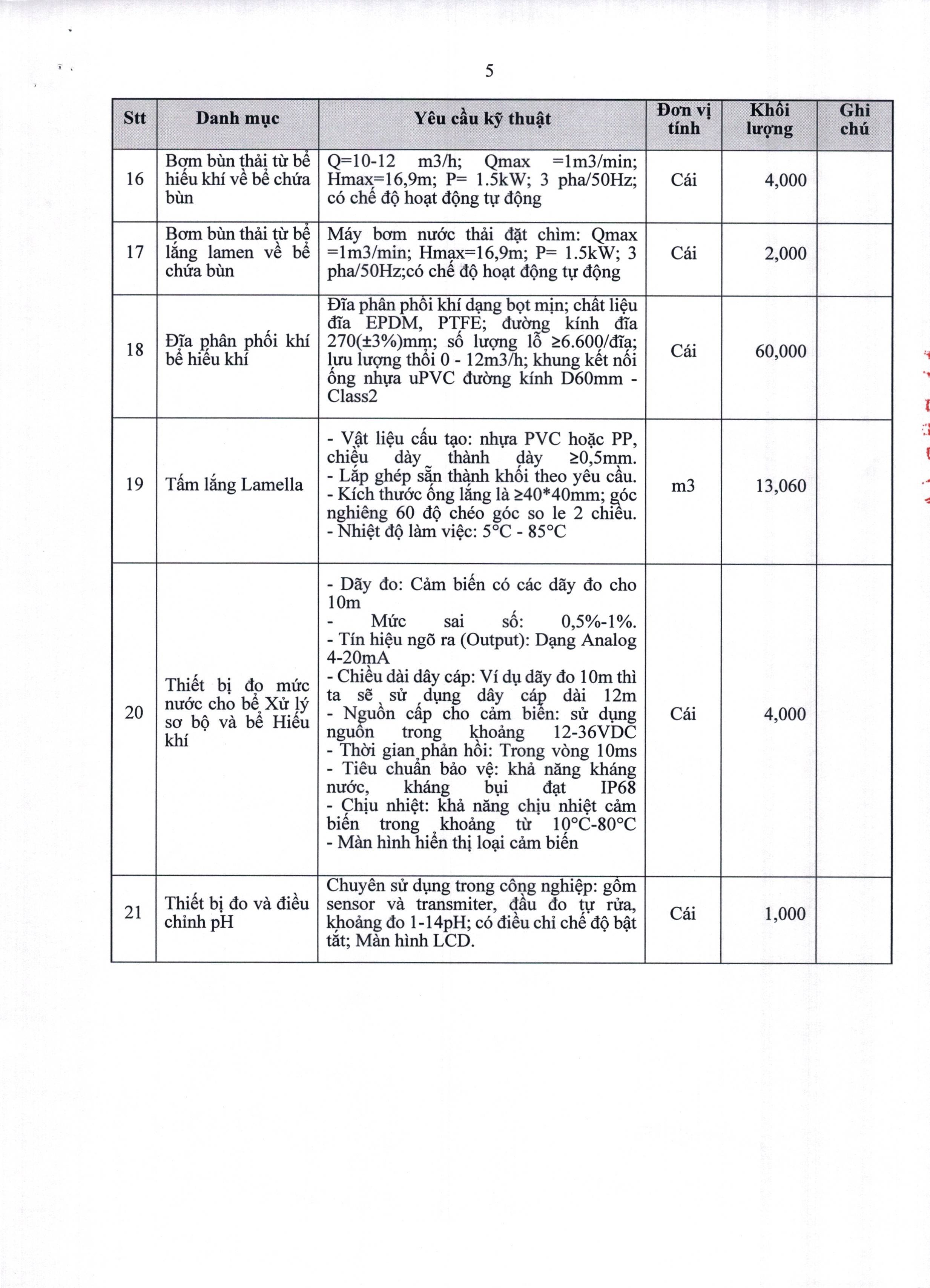 5

| Stt | Danh mục | Yêu cầu kỹ thuật | Đơn vị tính | Khối lượng | Ghi chú |
|---|---|---|---|---|---|
| 16 | Bơm bùn thải từ bể hiếu khí về bể chứa bùn | Q=10-12 m3/h; Qmax =1m3/min; Hmax=16,9m; P= 1.5kW; 3 pha/50Hz; có chế độ hoạt động tự động | Cái | 4,000 | |
| 17 | Bơm bùn thải từ bể lắng lamen về bể chứa bùn | Máy bơm nước thải đặt chìm: Qmax =1m3/min; Hmax=16,9m; P= 1.5kW; 3 pha/50Hz;có chế độ hoạt động tự động | Cái | 2,000 | |
| 18 | Đĩa phân phối khí bể hiếu khí | Đĩa phân phối khí dạng bọt mịn; chất liệu đĩa EPDM, PTFE; đường kính đĩa 270(±3%)mm; số lượng lỗ ≥6.600/đĩa; lưu lượng thổi 0 - 12m3/h; khung kết nối ống nhựa uPVC đường kính D60mm - Class2 | Cái | 60,000 | |
| 19 | Tấm lắng Lamella | - Vật liệu cấu tạo: nhựa PVC hoặc PP, chiều dày thành dày ≥0,5mm. - Lắp ghép sẵn thành khối theo yêu cầu. - Kích thước ống lắng là ≥40*40mm; góc nghiêng 60 độ chéo góc so le 2 chiều. - Nhiệt độ làm việc: 5°C - 85°C | m3 | 13,060 | |
| 20 | Thiết bị đo mức nước cho bể Xử lý sơ bộ và bể Hiếu khí | - Dãy đo: Cảm biến có các dãy đo cho 10m - Mức sai số: 0,5%-1%. - Tín hiệu ngõ ra (Output): Dạng Analog 4-20mA - Chiều dài dây cáp: Ví dụ dãy đo 10m thì ta sẽ sử dụng dây cáp dài 12m - Nguồn cấp cho cảm biến: sử dụng nguồn trong khoảng 12-36VDC - Thời gian phản hồi: Trong vòng 10ms - Tiêu chuẩn bảo vệ: khả năng kháng nước, kháng bụi đạt IP68 - Chịu nhiệt: khả năng chịu nhiệt cảm biến trong khoảng từ 10°C-80°C - Màn hình hiển thị loại cảm biến | Cái | 4,000 | |
| 21 | Thiết bị đo và điều chỉnh pH | Chuyên sử dụng trong công nghiệp: gồm sensor và transmiter, đầu đo tự rửa, khoảng đo 1-14pH; có điều chỉ chế độ bật tắt; Màn hình LCD. | Cái | 1,000 | |